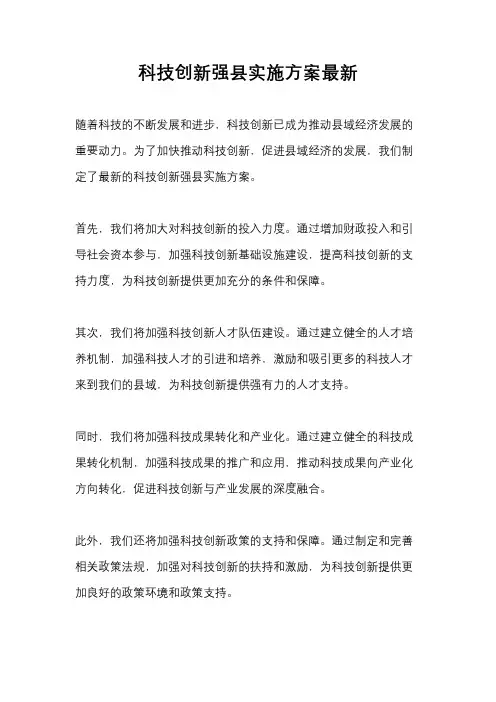 科技创新强县实施方案最新

随着科技的不断发展和进步，科技创新已成为推动县域经济发展的重要动力。为了加快推动科技创新，促进县域经济的发展，我们制定了最新的科技创新强县实施方案。

首先，我们将加大对科技创新的投入力度。通过增加财政投入和引导社会资本参与，加强科技创新基础设施建设，提高科技创新的支持力度，为科技创新提供更加充分的条件和保障。

其次，我们将加强科技创新人才队伍建设。通过建立健全的人才培养机制，加强科技人才的引进和培养，激励和吸引更多的科技人才来到我们的县域，为科技创新提供强有力的人才支持。

同时，我们将加强科技成果转化和产业化。通过建立健全的科技成果转化机制，加强科技成果的推广和应用，推动科技成果向产业化方向转化，促进科技创新与产业发展的深度融合。

此外，我们还将加强科技创新政策的支持和保障。通过制定和完善相关政策法规，加强对科技创新的扶持和激励，为科技创新提供更加良好的政策环境和政策支持。